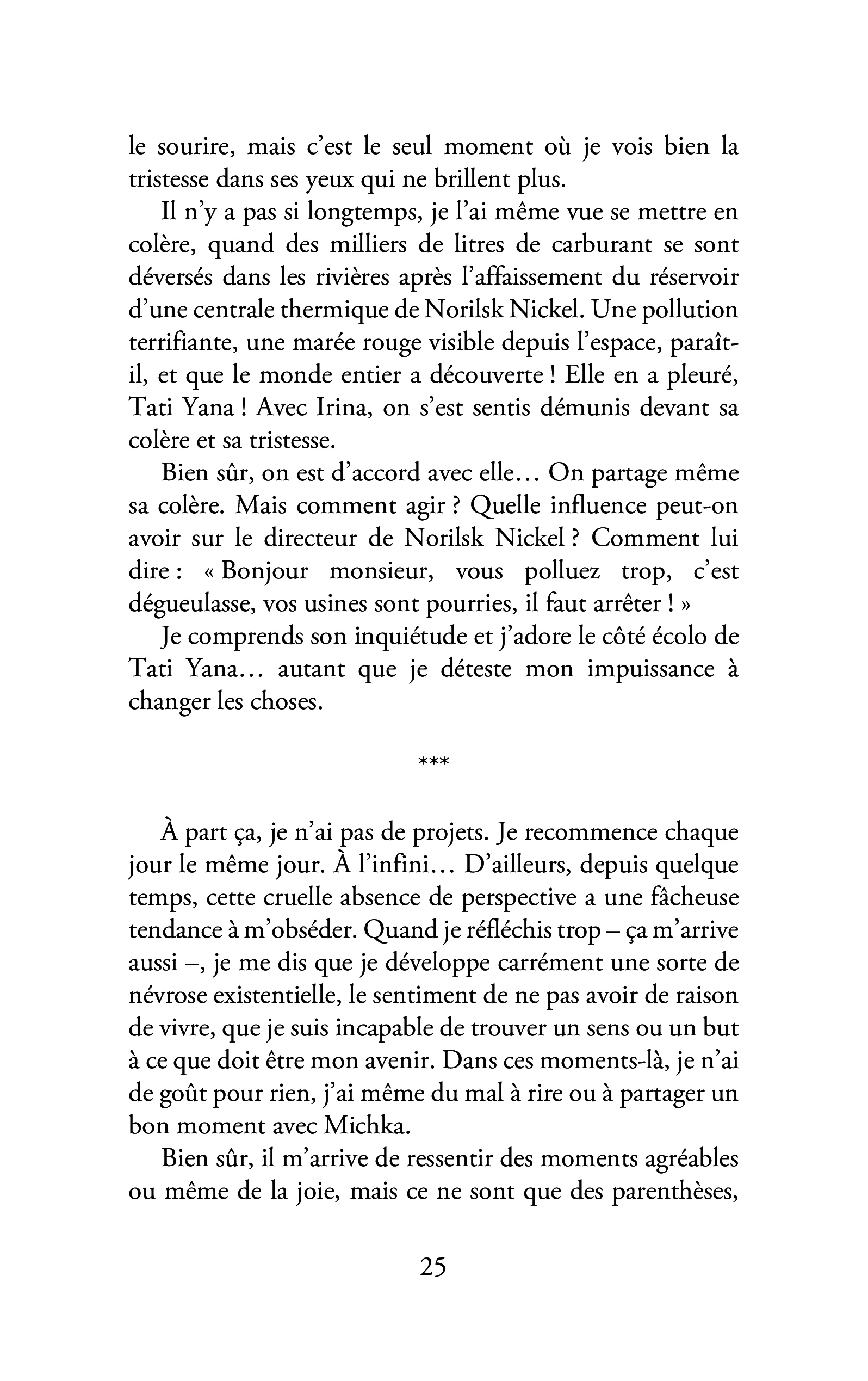 le sourire, mais c'est le seul moment où je vois bien la tristesse dans ses yeux qui ne brillent plus.

Il n'y a pas si longtemps, je l'ai même vue se mettre en colère, quand des milliers de litres de carburant se sont déversés dans les rivières après l'affaissement du réservoir d'une centrale thermique de Norilsk Nickel. Une pollution terrifiante, une marée rouge visible depuis l'espace, paraît-il, et que le monde entier a découverte ! Elle en a pleuré, Tati Yana ! Avec Irina, on s'est sentis démunis devant sa colère et sa tristesse.

Bien sûr, on est d'accord avec elle… On partage même sa colère. Mais comment agir ? Quelle influence peut-on avoir sur le directeur de Norilsk Nickel ? Comment lui dire : « Bonjour monsieur, vous polluez trop, c'est dégueulasse, vos usines sont pourries, il faut arrêter ! »

Je comprends son inquiétude et j'adore le côté écolo de Tati Yana… autant que je déteste mon impuissance à changer les choses.

***

À part ça, je n'ai pas de projets. Je recommence chaque jour le même jour. À l'infini… D'ailleurs, depuis quelque temps, cette cruelle absence de perspective a une fâcheuse tendance à m'obséder. Quand je réfléchis trop – ça m'arrive aussi –, je me dis que je développe carrément une sorte de névrose existentielle, le sentiment de ne pas avoir de raison de vivre, que je suis incapable de trouver un sens ou un but à ce que doit être mon avenir. Dans ces moments-là, je n'ai de goût pour rien, j'ai même du mal à rire ou à partager un bon moment avec Michka.

Bien sûr, il m'arrive de ressentir des moments agréables ou même de la joie, mais ce ne sont que des parenthèses,

25